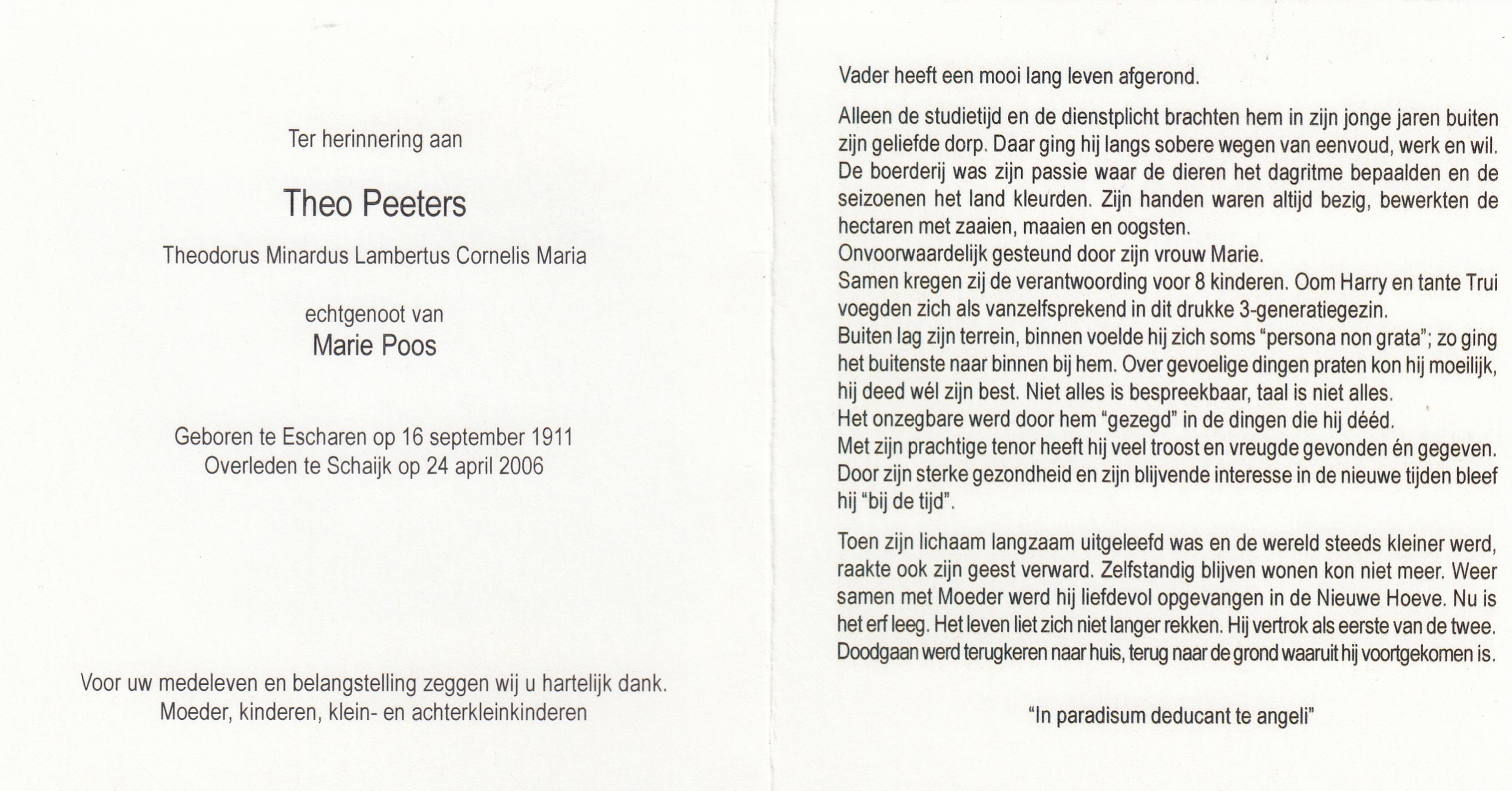 Ter herinnering aan

Theo Peeters

Theodorus Minardus Lambertus Cornelis Maria

echtgenoot van
Marie Poos

Geboren te Escharen op 16 september 1911
Overleden te Schaijk op 24 april 2006

Voor uw medeleven en belangstelling zeggen wij u hartelijk dank.
Moeder, kinderen, klein- en achterkleinkinderen

Vader heeft een mooi lang leven afgerond.

Alleen de studietijd en de dienstplicht brachten hem in zijn jonge jaren buiten zijn geliefde dorp. Daar ging hij langs sobere wegen van eenvoud, werk en wil. De boerderij was zijn passie waar de dieren het dagritme bepaalden en de seizoenen het land kleurden. Zijn handen waren altijd bezig, bewerkten de hectaren met zaaien, maaien en oogsten.
Onvoorwaardelijk gesteund door zijn vrouw Marie.
Samen kregen zij de verantwoording voor 8 kinderen. Oom Harry en tante Trui voegden zich als vanzelfsprekend in dit drukke 3-generatiegezin.
Buiten lag zijn terrein, binnen voelde hij zich soms "persona non grata"; zo ging het buitenste naar binnen bij hem. Over gevoelige dingen praten kon hij moeilijk, hij deed wél zijn best. Niet alles is bespreekbaar, taal is niet alles.
Het onzegbare werd door hem "gezegd" in de dingen die hij dééd.
Met zijn prachtige tenor heeft hij veel troost en vreugde gevonden én gegeven.
Door zijn sterke gezondheid en zijn blijvende interesse in de nieuwe tijden bleef hij "bij de tijd".

Toen zijn lichaam langzaam uitgeleefd was en de wereld steeds kleiner werd, raakte ook zijn geest verward. Zelfstandig blijven wonen kon niet meer. Weer samen met Moeder werd hij liefdevol opgevangen in de Nieuwe Hoeve. Nu is het erf leeg. Het leven liet zich niet langer rekken. Hij vertrok als eerste van de twee. Doodgaan werd terugkeren naar huis, terug naar de grond waaruit hij voortgekomen is.

"In paradisum deducant te angeli"